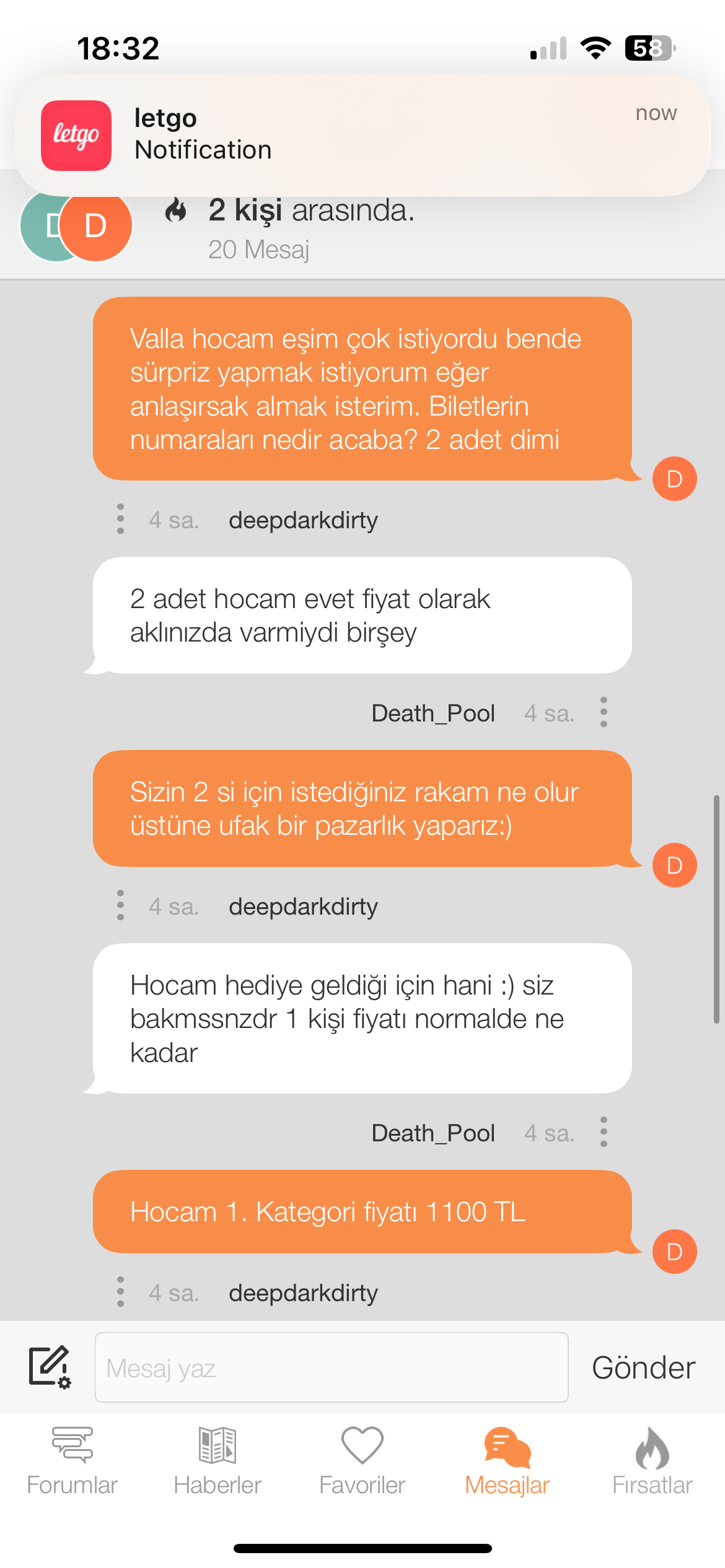 18:32

58

letgo

letgo
Notification

now

D D

2 kişi arasında.
20 Mesaj

Valla hocam eşim çok istiyordu bende sürpriz yapmak istiyorum eğer anlaşırsak almak isterim. Biletlerin numaraları nedir acaba? 2 adet dimi

D

4 sa. deepdarkdirty

2 adet hocam evet fiyat olarak aklınızda varmiydi birşey

Death_Pool 4 sa.

Sizin 2 si için istediğiniz rakam ne olur üstüne ufak bir pazarlık yaparız:)

D

4 sa. deepdarkdirty

Hocam hediye geldiği için hani :) siz bakmssnzdr 1 kişi fiyatı normalde ne kadar

Death_Pool 4 sa.

Hocam 1. Kategori fiyatı 1100 TL

D

4 sa. deepdarkdirty

Mesaj yaz

Gönder

Forumlar

Haberler

Favoriler

Mesajlar

Fırsatlar